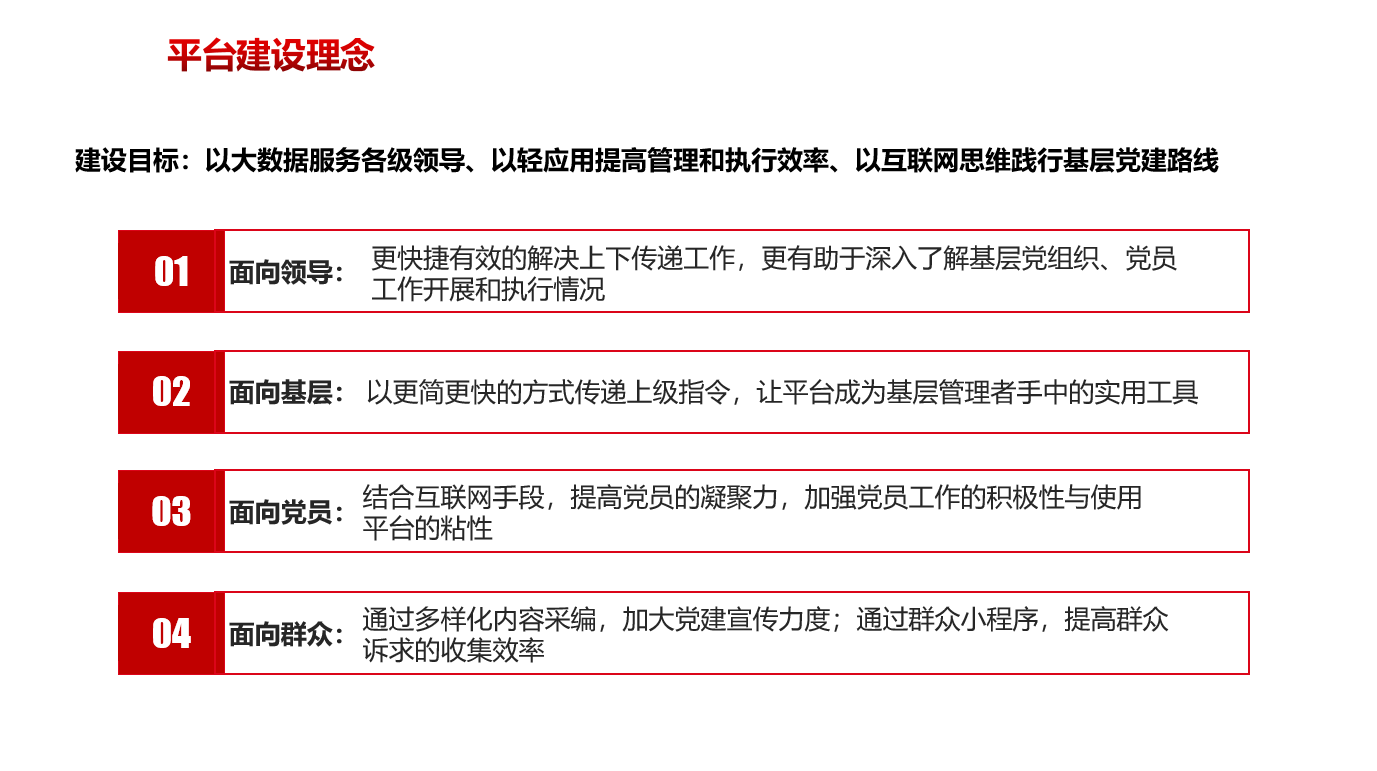 平台建设理念

建设目标：以大数据服务各级领导、以轻应用提高管理和执行效率、以互联网思维践行基层党建路线

01 面向领导： 更快捷有效的解决上下传递工作，更有助于深入了解基层党组织、党员工作开展和执行情况

02 面向基层： 以更简更快的方式传递上级指令，让平台成为基层管理者手中的实用工具

03 面向党员： 结合互联网手段，提高党员的凝聚力，加强党员工作的积极性与使用平台的粘性

04 面向群众： 通过多样化内容采编，加大党建宣传力度；通过群众小程序，提高群众诉求的收集效率